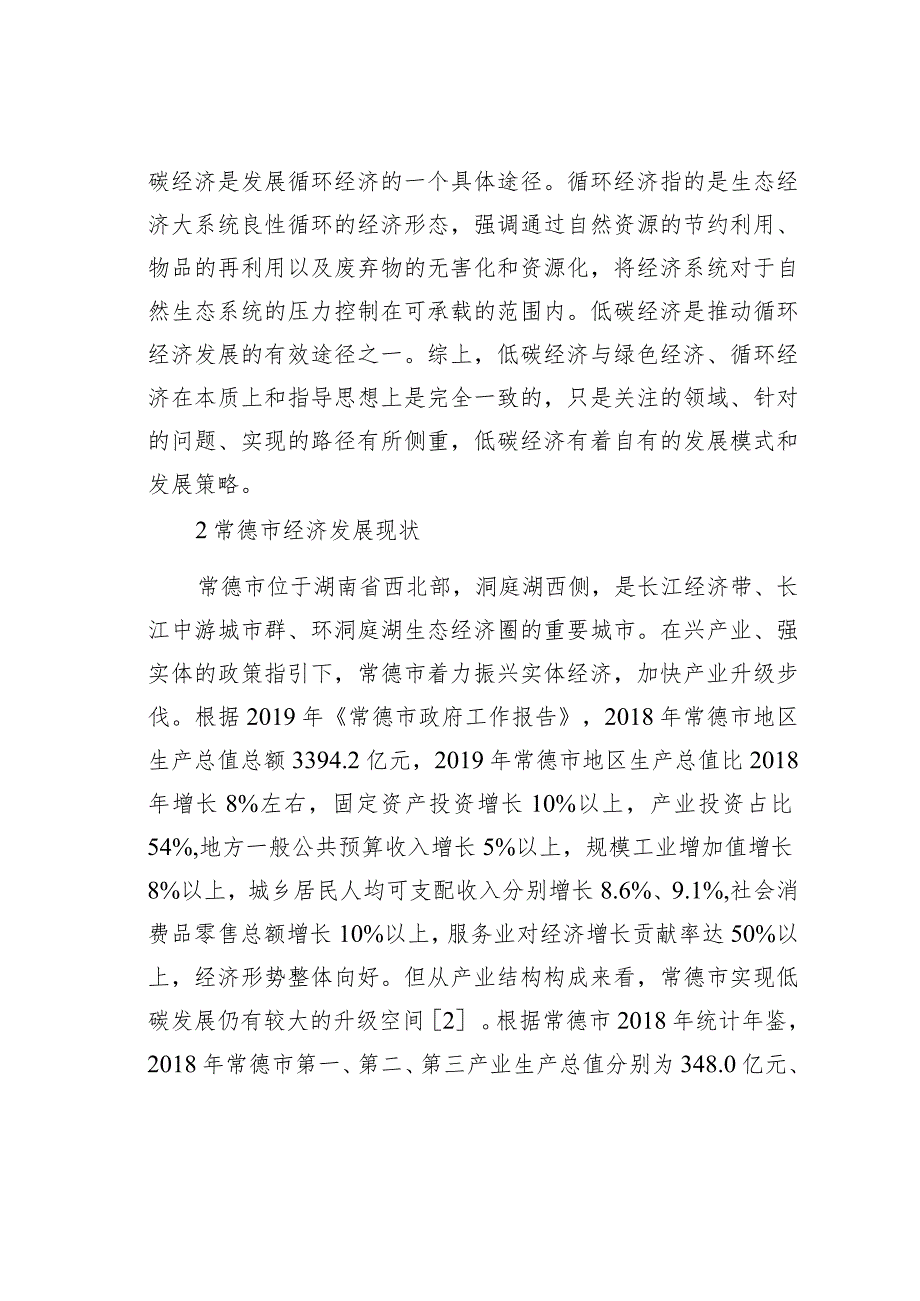 碳经济是发展循环经济的一个具体途径。循环经济指的是生态经济大系统良性循环的经济形态，强调通过自然资源的节约利用、物品的再利用以及废弃物的无害化和资源化，将经济系统对于自然生态系统的压力控制在可承载的范围内。低碳经济是推动循环经济发展的有效途径之一。综上，低碳经济与绿色经济、循环经济在本质上和指导思想上是完全一致的，只是关注的领域、针对的问题、实现的路径有所侧重，低碳经济有着自有的发展模式和发展策略。

2 常德市经济发展现状

常德市位于湖南省西北部，洞庭湖西侧，是长江经济带、长江中游城市群、环洞庭湖生态经济圈的重要城市。在兴产业、强实体的政策指引下，常德市着力振兴实体经济，加快产业升级步伐。根据 2019 年《常德市政府工作报告》，2018 年常德市地区生产总值总额 3394.2 亿元，2019 年常德市地区生产总值比 2018 年增长 8%左右，固定资产投资增长 10%以上，产业投资占比 54%,地方一般公共预算收入增长 5%以上，规模工业增加值增长 8%以上，城乡居民人均可支配收入分别增长 8.6%、9.1%,社会消费品零售总额增长 10%以上，服务业对经济增长贡献率达 50%以上，经济形势整体向好。但从产业结构构成来看，常德市实现低碳发展仍有较大的升级空间［2］。根据常德市 2018 年统计年鉴，2018 年常德市第一、第二、第三产业生产总值分别为 348.0 亿元、